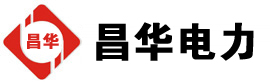 昌华

昌华电力